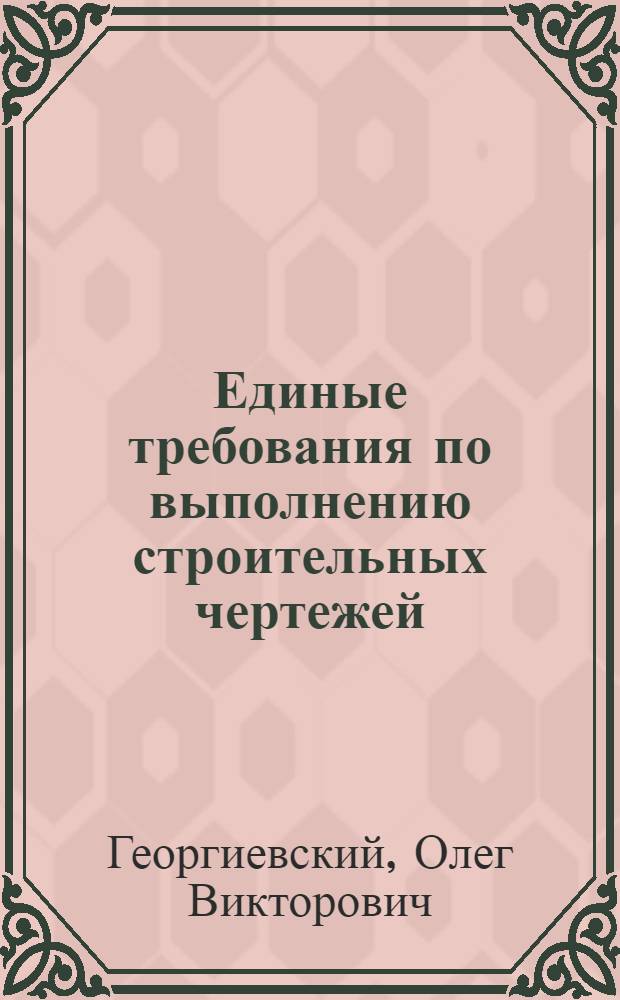 Единые требования по выполнению строительных чертежей

Георгиевский, Олег Викторович